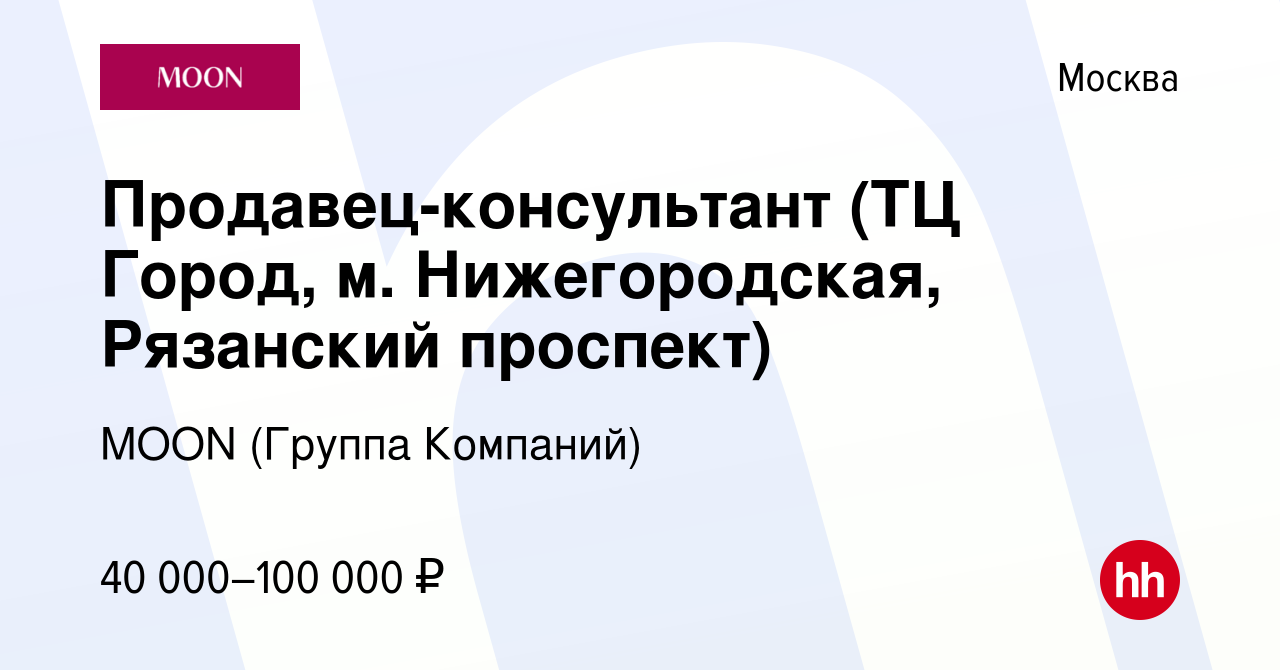 MOON

Москва

Продавец-консультант (ТЦ Город, м. Нижегородская, Рязанский проспект)

MOON (Группа Компаний)

40 000–100 000 ₽

hh